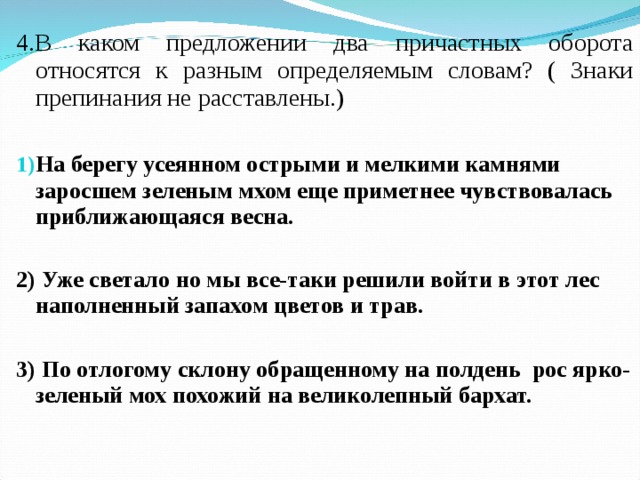 4.В каком предложении два причастных оборота относятся к разным определяемым словам? ( Знаки препинания не расставлены.)

1)На берегу усеянном острыми и мелкими камнями заросшем зеленым мхом еще приметнее чувствовалась приближающаяся весна.

2) Уже светало но мы все-таки решили войти в этот лес наполненный запахом цветов и трав.

3) По отлогому склону обращенному на полдень рос ярко-зеленый мох похожий на великолепный бархат.